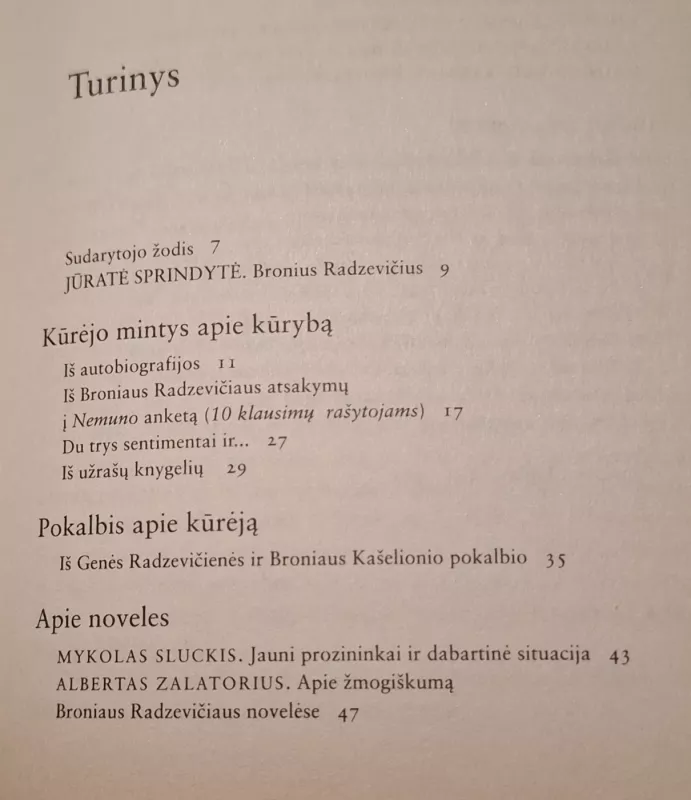 Turinys

Sudarytojo žodis 7
JŪRATĖ SPRINDYTĖ. Bronius Radzevičius 9

Kūrėjo mintys apie kūrybą

Iš autobiografijos 11
Iš Broniaus Radzevičiaus atsakymų į Nemuno anketą (10 klausimų rašytojams) 17
Du trys sentimentai ir... 27
Iš užrašų knygelių 29

Pokalbis apie kūrėją

Iš Genės Radzevičienės ir Broniaus Kašelionio pokalbio 35

Apie noveles

MYKOLAS SLUCKIS. Jauni prozininkai ir dabartinė situacija 43
ALBERTAS ZALATORIUS. Apie žmogiškumą Broniaus Radzevičiaus novelėse 47